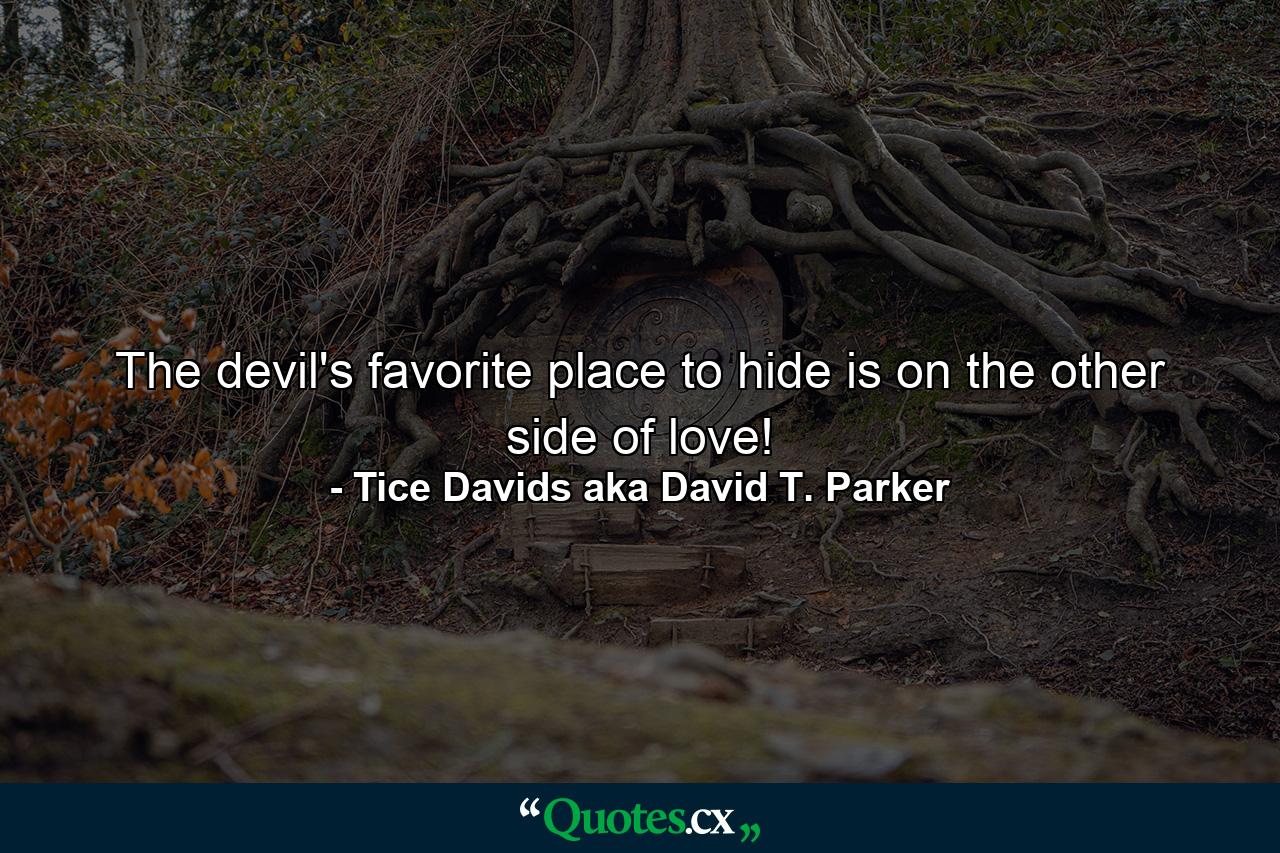 The devil's favorite place to hide is on the other side of love!

- Tice Davids aka David T. Parker

“Quotes.cx„